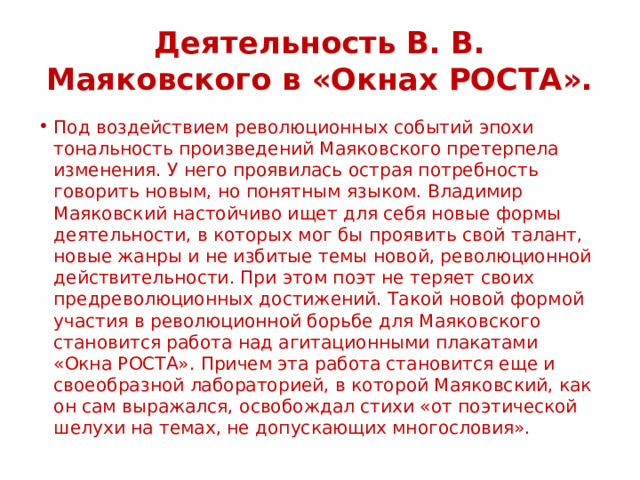 Деятельность В. В. Маяковского в «Окнах РОСТА».

• Под воздействием революционных событий эпохи тональность произведений Маяковского претерпела изменения. У него проявилась острая потребность говорить новым, но понятным языком. Владимир Маяковский настойчиво ищет для себя новые формы деятельности, в которых мог бы проявить свой талант, новые жанры и не избитые темы новой, революционной действительности. При этом поэт не теряет своих предреволюционных достижений. Такой новой формой участия в революционной борьбе для Маяковского становится работа над агитационными плакатами «Окна РОСТА». Причем эта работа становится еще и своеобразной лабораторией, в которой Маяковский, как он сам выражался, освобождал стихи «от поэтической шелухи на темах, не допускающих многословия».